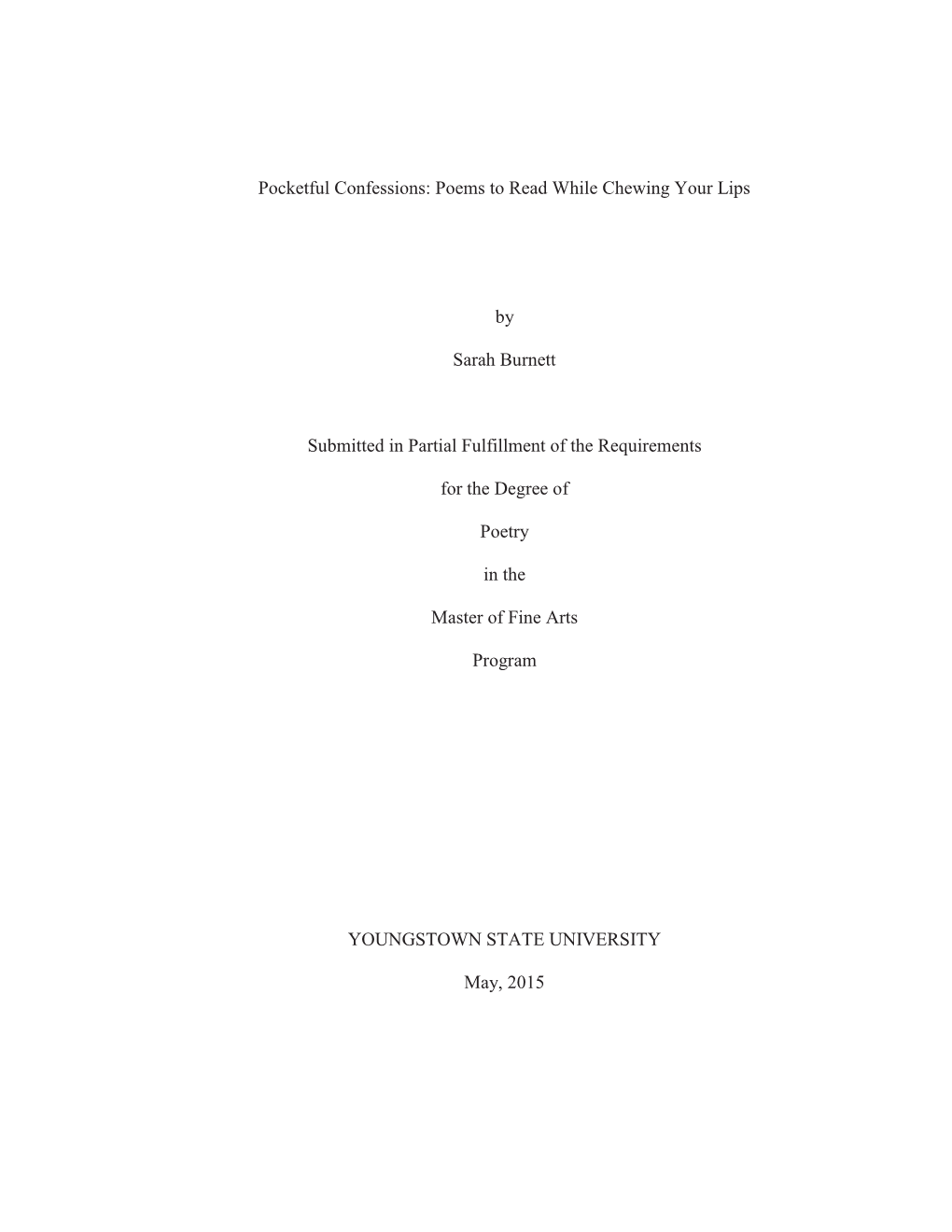 Pocketful Confessions: Poems to Read While Chewing Your Lips

by

Sarah Burnett

Submitted in Partial Fulfillment of the Requirements

for the Degree of

Poetry

in the

Master of Fine Arts

Program

YOUNGSTOWN STATE UNIVERSITY

May, 2015